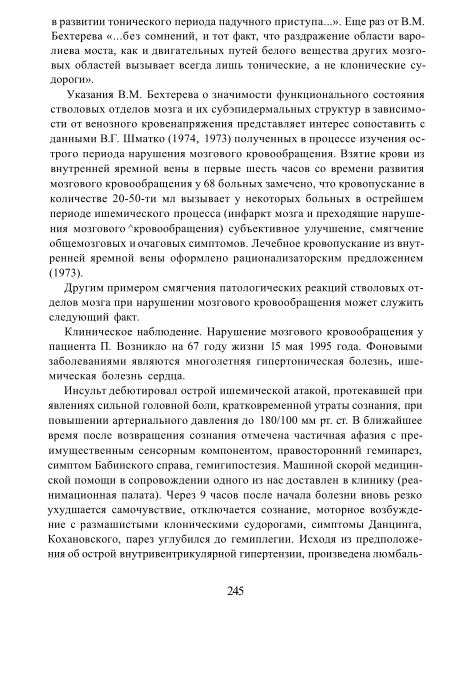 в развитии тонического периода падучного приступа...». Еще раз от В.М. Бехтерева «...без сомнений, и тот факт, что раздражение области варолиева моста, как и двигательных путей белого вещества других мозговых областей вызывает всегда лишь тонические, а не клонические судороги».

Указания В.М. Бехтерева о значимости функционального состояния стволовых отделов мозга и их субэпидермальных структур в зависимости от венозного кровенапряжения представляет интерес сопоставить с данными В.Г. Шматко (1974, 1973) полученных в процессе изучения острого периода нарушения мозгового кровообращения. Взятие крови из внутренней яремной вены в первые шесть часов со времени развития мозгового кровообращения у 68 больных замечено, что кровопускание в количестве 20-50-ти мл вызывает у некоторых больных в острейшем периоде ишемического процесса (инфаркт мозга и преходящие нарушения мозгового ^кровообращения) субъективное улучшение, смягчение общемозговых и очаговых симптомов. Лечебное кровопускание из внутренней яремной вены оформлено рационализаторским предложением (1973).

Другим примером смягчения патологических реакций стволовых отделов мозга при нарушении мозгового кровообращения может служить следующий факт.

Клиническое наблюдение. Нарушение мозгового кровообращения у пациента П. Возникло на 67 году жизни 15 мая 1995 года. Фоновыми заболеваниями являются многолетняя гипертоническая болезнь, ишемическая болезнь сердца.

Инсульт дебютировал острой ишемической атакой, протекавшей при явлениях сильной головной боли, кратковременной утраты сознания, при повышении артериального давления до 180/100 мм рт. ст. В ближайшее время после возвращения сознания отмечена частичная афазия с преимущественным сенсорным компонентом, правосторонний гемипарез, симптом Бабинского справа, гемигипостезия. Машиной скорой медицинской помощи в сопровождении одного из нас доставлен в клинику (реанимационная палата). Через 9 часов после начала болезни вновь резко ухудшается самочувствие, отключается сознание, моторное возбуждение с размашистыми клоническими судорогами, симптомы Данцинга, Кохановского, парез углубился до гемиплегии. Исходя из предположения об острой внутривентрикулярной гипертензии, произведена люмбаль-

245